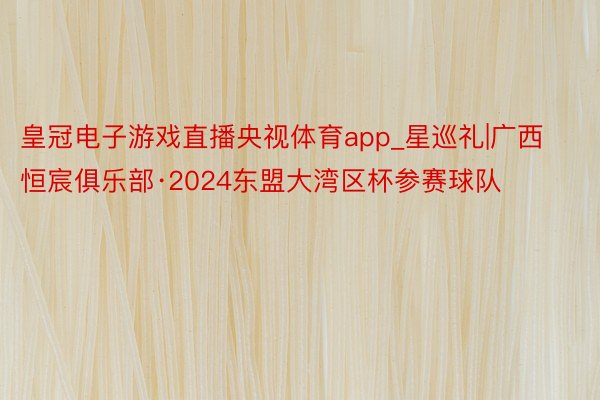 皇冠电子游戏直播央视体育app_星巡礼|广西恒宸俱乐部·2024东盟大湾区杯参赛球队